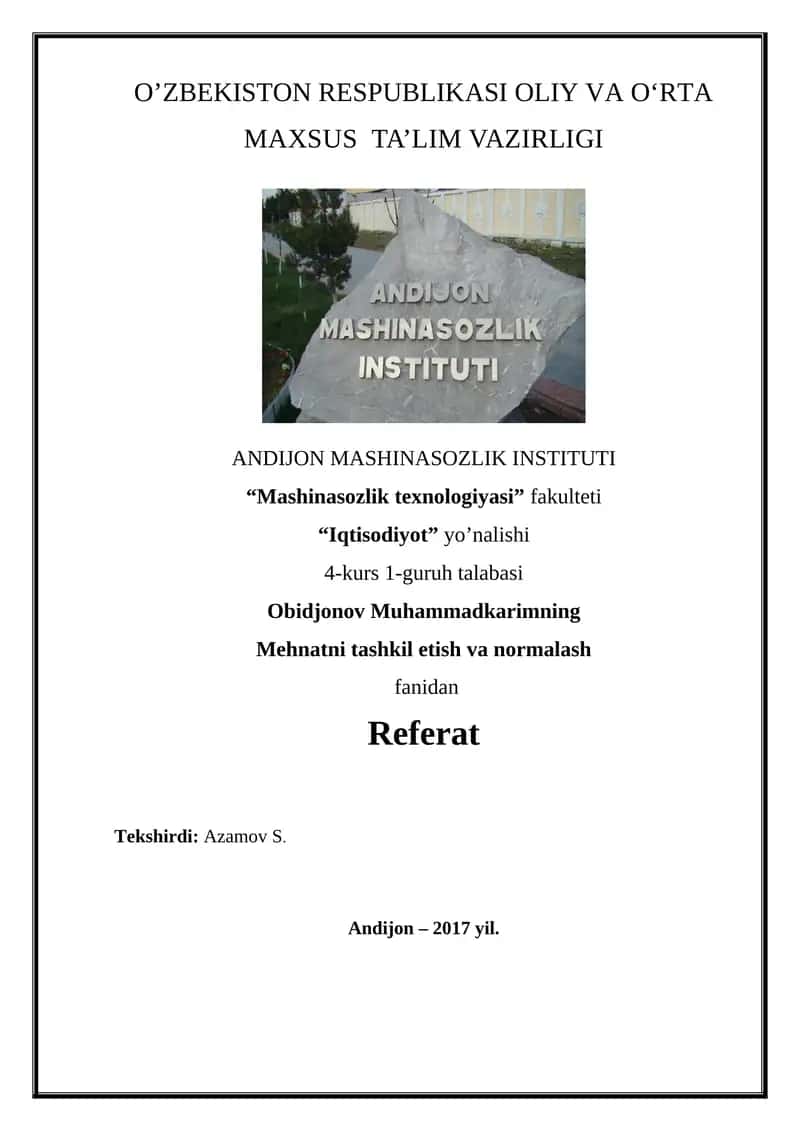 O’ZBEKISTON RESPUBLIKASI OLIY VA O‘RTA MAXSUS TA’LIM VAZIRLIGI

ANDIJON MASHINASOZLIK INSTITUTI

ANDIJON MASHINASOZLIK INSTITUTI
“Mashinasozlik texnologiyasi” fakulteti
“Iqtisodiyot” yo’nalishi
4-kurs 1-guruh talabasi
Obidjonov Muhammadkarimning
Mehnatni tashkil etish va normalash
fanidan

Referat

Tekshirdi: Azamov S.

Andijon – 2017 yil.